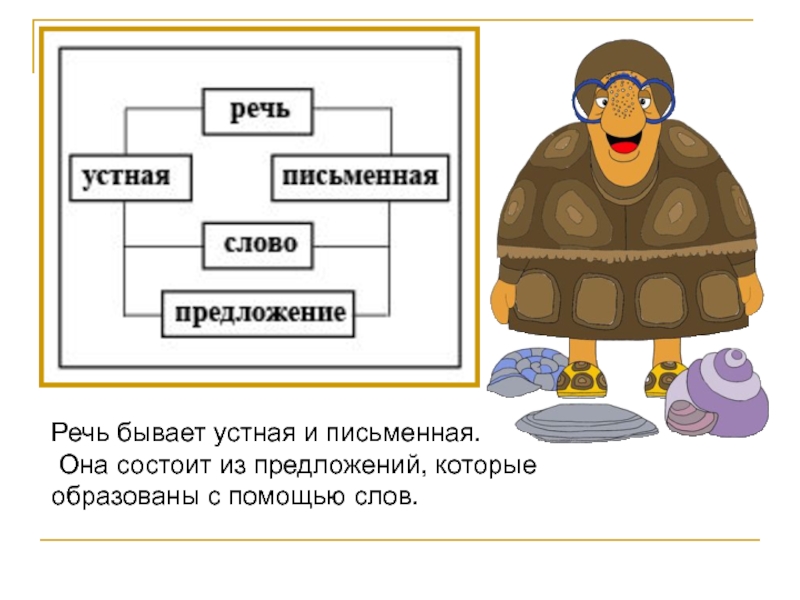 речь

устная

письменная

слово

предложение

Речь бывает устная и письменная. Она состоит из предложений, которые образованы с помощью слов.